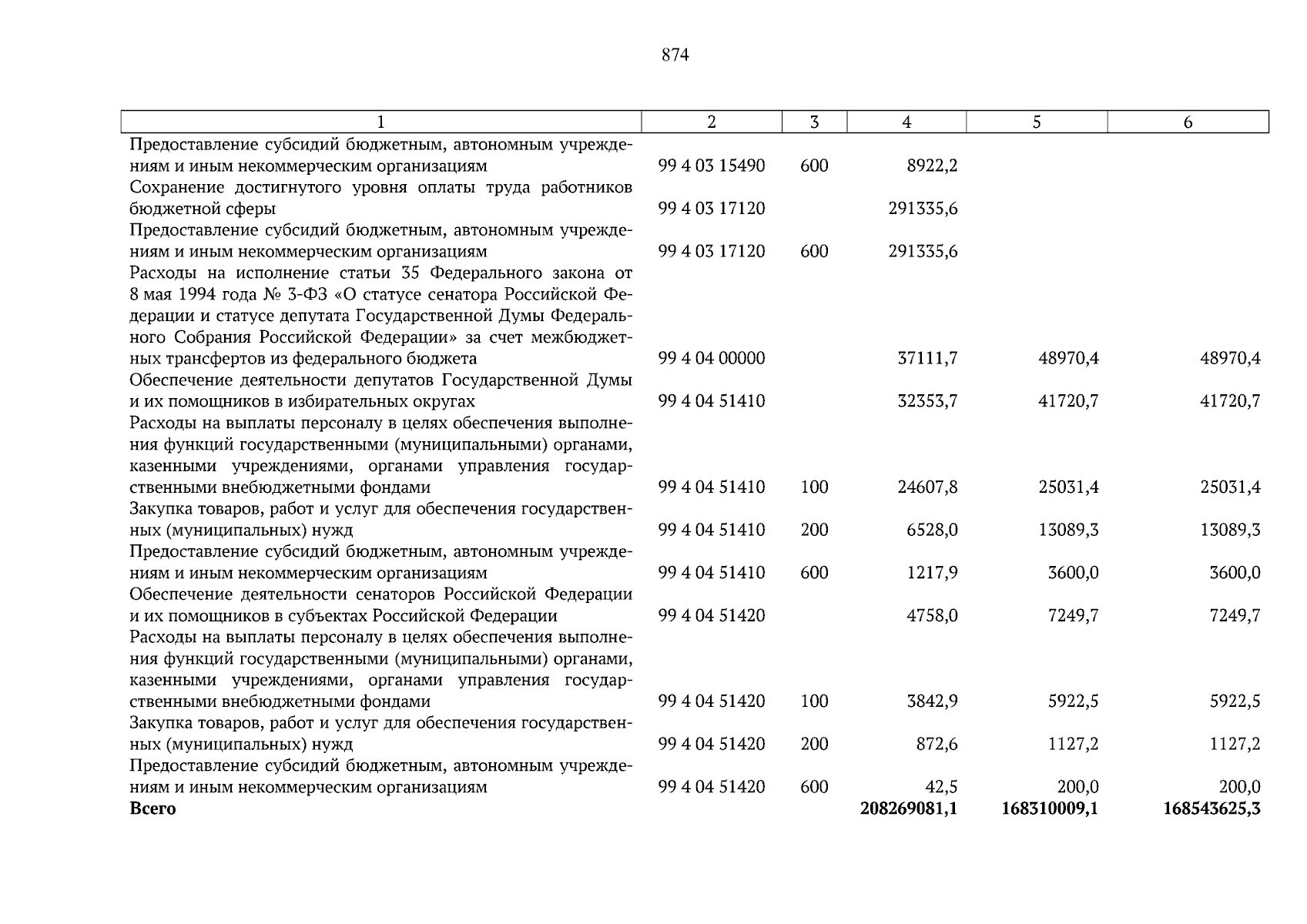 874

| 1 | 2 | 3 | 4 | 5 | 6 |
|---|---|---|---|---|---|
| Предоставление субсидий бюджетным, автономным учреждениям и иным некоммерческим организациям | 99 4 03 15490 | 600 | 8922,2 | | |
| Сохранение достигнутого уровня оплаты труда работников бюджетной сферы | 99 4 03 17120 | | 291335,6 | | |
| Предоставление субсидий бюджетным, автономным учреждениям и иным некоммерческим организациям | 99 4 03 17120 | 600 | 291335,6 | | |
| Расходы на исполнение статьи 35 Федерального закона от 8 мая 1994 года № 3-ФЗ «О статусе сенатора Российской Федерации и статусе депутата Государственной Думы Федерального Собрания Российской Федерации» за счет межбюджетных трансфертов из федерального бюджета | 99 4 04 00000 | | 37111,7 | 48970,4 | 48970,4 |
| Обеспечение деятельности депутатов Государственной Думы и их помощников в избирательных округах | 99 4 04 51410 | | 32353,7 | 41720,7 | 41720,7 |
| Расходы на выплаты персоналу в целях обеспечения выполнения функций государственными (муниципальными) органами, казенными учреждениями, органами управления государственными внебюджетными фондами | 99 4 04 51410 | 100 | 24607,8 | 25031,4 | 25031,4 |
| Закупка товаров, работ и услуг для обеспечения государственных (муниципальных) нужд | 99 4 04 51410 | 200 | 6528,0 | 13089,3 | 13089,3 |
| Предоставление субсидий бюджетным, автономным учреждениям и иным некоммерческим организациям | 99 4 04 51410 | 600 | 1217,9 | 3600,0 | 3600,0 |
| Обеспечение деятельности сенаторов Российской Федерации и их помощников в субъектах Российской Федерации | 99 4 04 51420 | | 4758,0 | 7249,7 | 7249,7 |
| Расходы на выплаты персоналу в целях обеспечения выполнения функций государственными (муниципальными) органами, казенными учреждениями, органами управления государственными внебюджетными фондами | 99 4 04 51420 | 100 | 3842,9 | 5922,5 | 5922,5 |
| Закупка товаров, работ и услуг для обеспечения государственных (муниципальных) нужд | 99 4 04 51420 | 200 | 872,6 | 1127,2 | 1127,2 |
| Предоставление субсидий бюджетным, автономным учреждениям и иным некоммерческим организациям | 99 4 04 51420 | 600 | 42,5 | 200,0 | 200,0 |
| **Всего** | | | **208269081,1** | **168310009,1** | **168543625,3** |